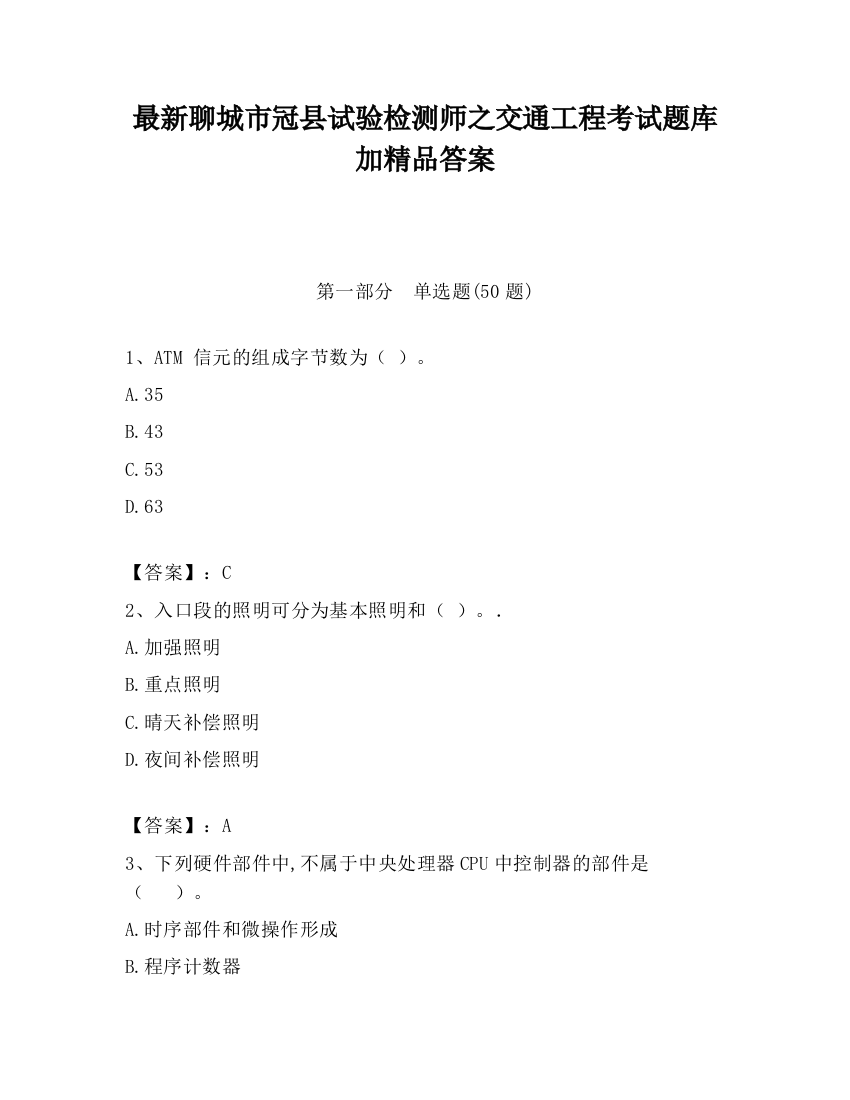 最新聊城市冠县试验检测师之交通工程考试题库加精品答案

第一部分　单选题(50 题)

1、ATM 信元的组成字节数为（ ）。

A.35

B.43

C.53

D.63

【答案】：C

2、入口段的照明可分为基本照明和（ ）。.

A.加强照明

B.重点照明

C.晴天补偿照明

D.夜间补偿照明

【答案】：A

3、下列硬件部件中,不属于中央处理器 CPU 中控制器的部件是（　　）。

A.时序部件和微操作形成

B.程序计数器